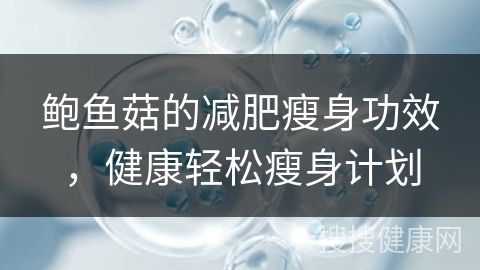 鲍鱼菇的减肥瘦身功效，健康轻松瘦身计划

搜搜健康网